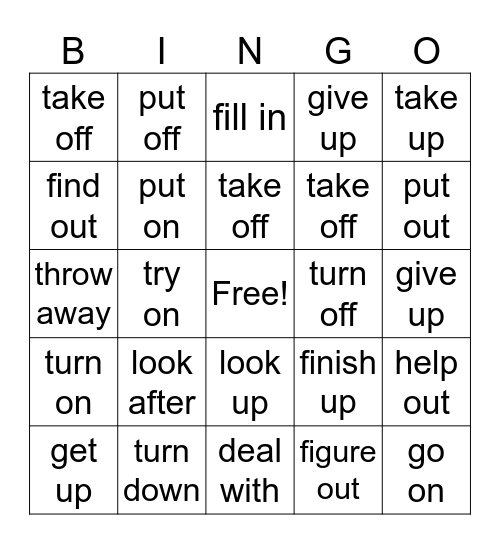 | B | I | N | G | O |
|---|---|---|---|---|
| take off | put off | fill in | give up | take up |
| find out | put on | take off | take off | put out |
| throw away | try on | Free! | turn off | give up |
| turn on | look after | look up | finish up | help out |
| get up | turn down | deal with | figure out | go on |